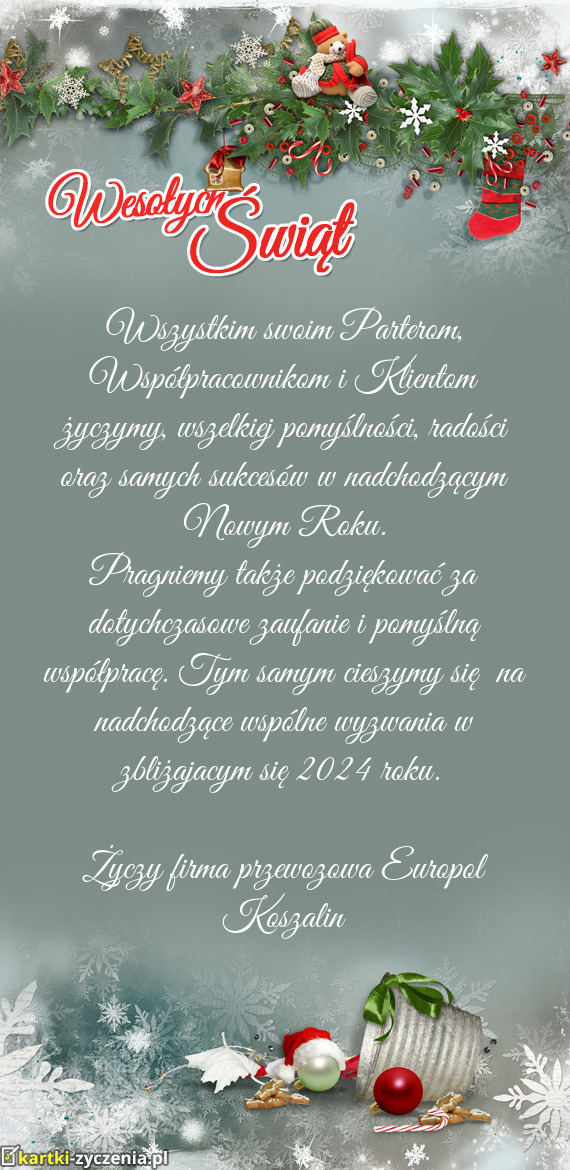 Wesołych Świąt

Wszystkim swoim Parterom, Współpracownikom i Klientom życzymy, wszelkiej pomyślności, radości oraz samych sukcesów w nadchodzącym Nowym Roku.
Pragniemy także podziękować za dotychczasowe zaufanie i pomyślną współpracę. Tym samym cieszymy się na nadchodzące wspólne wyzwania w zbliżajacym się 2024 roku.

Życzy firma przewozowa Europol Koszalin

kartki-zyczenia.pl